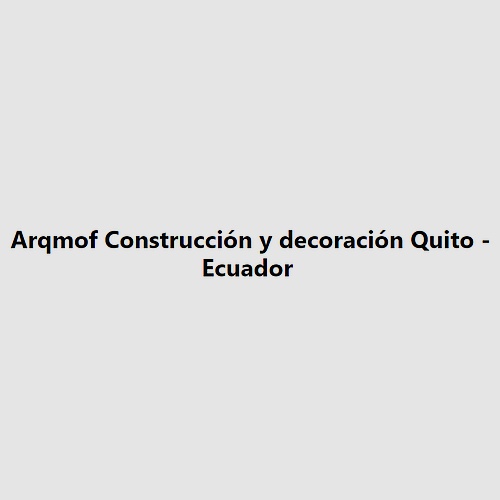 Arqmof Construcción y decoración Quito - Ecuador